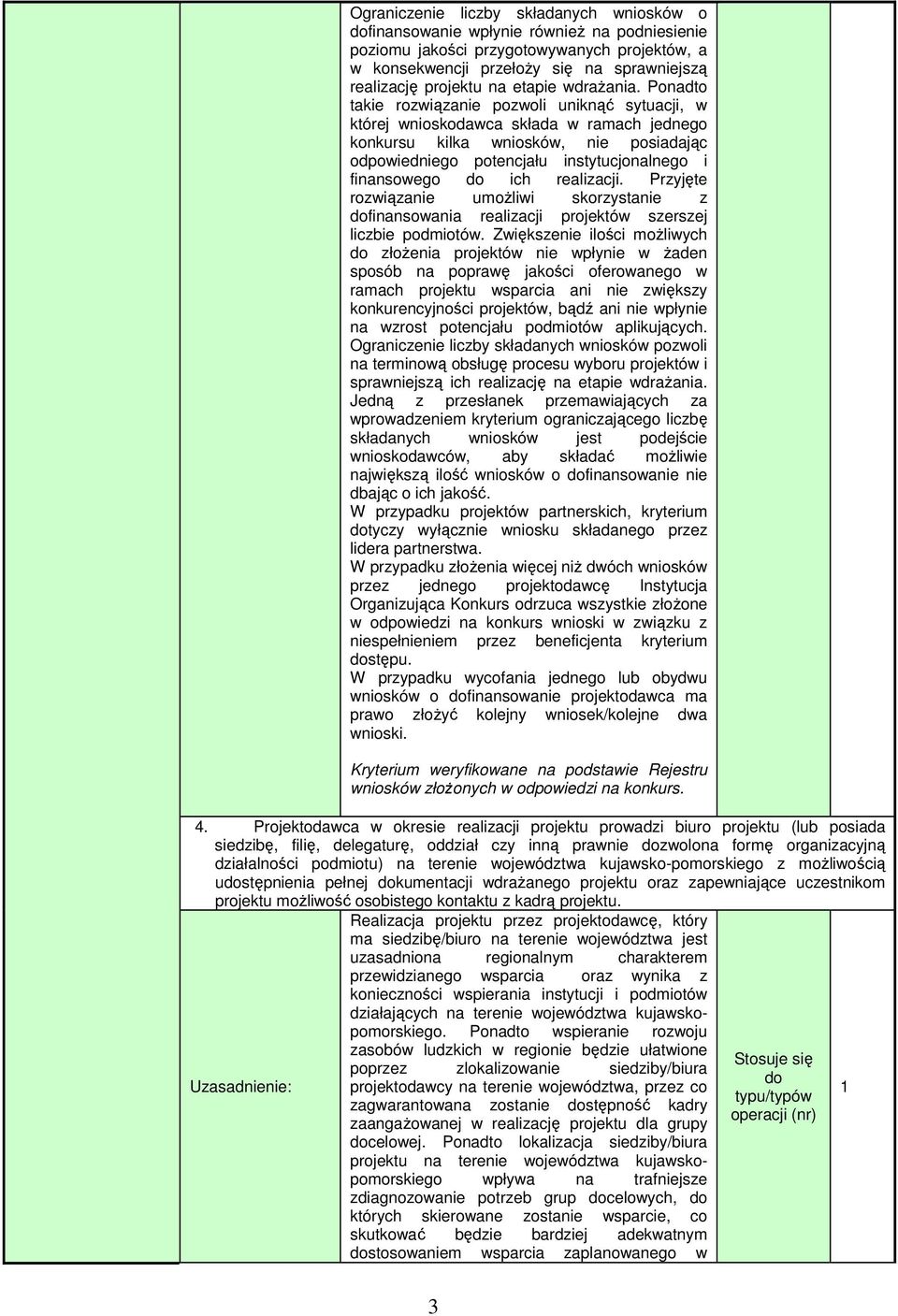 Ograniczenie liczby składanych wniosków o dofinansowanie wpłynie również na podniesienie poziomu jakości przygotowywanych projektów, a w konsekwencji przełoży się na sprawniejszą realizację projektu na etapie wdrażania. Ponadto takie rozwiązanie pozwoli uniknąć sytuacji, w której wnioskodawca składa w ramach jednego konkursu kilka wniosków, nie posiadając odpowiedniego potencjału instytucjonalnego i finansowego do ich realizacji. Przyjęte rozwiązanie umożliwi skorzystanie z dofinansowania realizacji projektów szerszej liczbie podmiotów. Zwiększenie ilości możliwych do złożenia projektów nie wpłynie w żaden sposób na poprawę jakości oferowanego w ramach projektu wsparcia ani nie zwiększy konkurencyjności projektów, bądź ani nie wpłynie na wzrost potencjału podmiotów aplikujących. Ograniczenie liczby składanych wniosków pozwoli na terminową obsługę procesu wyboru projektów i sprawniejszą ich realizację na etapie wdrażania. Jedną z przesłanek przemawiających za wprowadzeniem kryterium ograniczającego liczbę składanych wniosków jest podejście wnioskodawców, aby składać możliwie największą ilość wniosków o dofinansowanie nie dbając o ich jakość.
W przypadku projektów partnerskich, kryterium dotyczy wyłącznie wniosku składanego przez lidera partnerstwa.
W przypadku złożenia więcej niż dwóch wniosków przez jednego projektodawcę Instytucja Organizująca Konkurs odrzuca wszystkie złożone w odpowiedzi na konkurs wnioski w związku z niespełnieniem przez beneficjenta kryterium dostępu.
W przypadku wycofania jednego lub obydwu wniosków o dofinansowanie projektodawca ma prawo złożyć kolejny wniosek/kolejne dwa wnioski.

Kryterium weryfikowane na podstawie Rejestru wniosków złożonych w odpowiedzi na konkurs.

4. Projektodawca w okresie realizacji projektu prowadzi biuro projektu (lub posiada siedzibę, filię, delegaturę, oddział czy inną prawnie dozwolona formę organizacyjną działalności podmiotu) na terenie województwa kujawsko-pomorskiego z możliwością udostępnienia pełnej dokumentacji wdrażanego projektu oraz zapewniające uczestnikom projektu możliwość osobistego kontaktu z kadrą projektu.

| Uzasadnienie: | Realizacja projektu przez projektodawcę, który ma siedzibę/biuro na terenie województwa jest uzasadniona regionalnym charakterem przewidzianego wsparcia oraz wynika z konieczności wspierania instytucji i podmiotów działających na terenie województwa kujawsko-pomorskiego. Ponadto wspieranie rozwoju zasobów ludzkich w regionie będzie ułatwione poprzez zlokalizowanie siedziby/biura projektodawcy na terenie województwa, przez co zagwarantowana zostanie dostępność kadry zaangażowanej w realizację projektu dla grupy docelowej. Ponadto lokalizacja siedziby/biura projektu na terenie województwa kujawsko-pomorskiego wpływa na trafniejsze zdiagnozowanie potrzeb grup docelowych, do których skierowane zostanie wsparcie, co skutkować będzie bardziej adekwatnym dostosowaniem wsparcia zaplanowanego w | Stosuje się do typu/typów operacji (nr) | 1 |

3